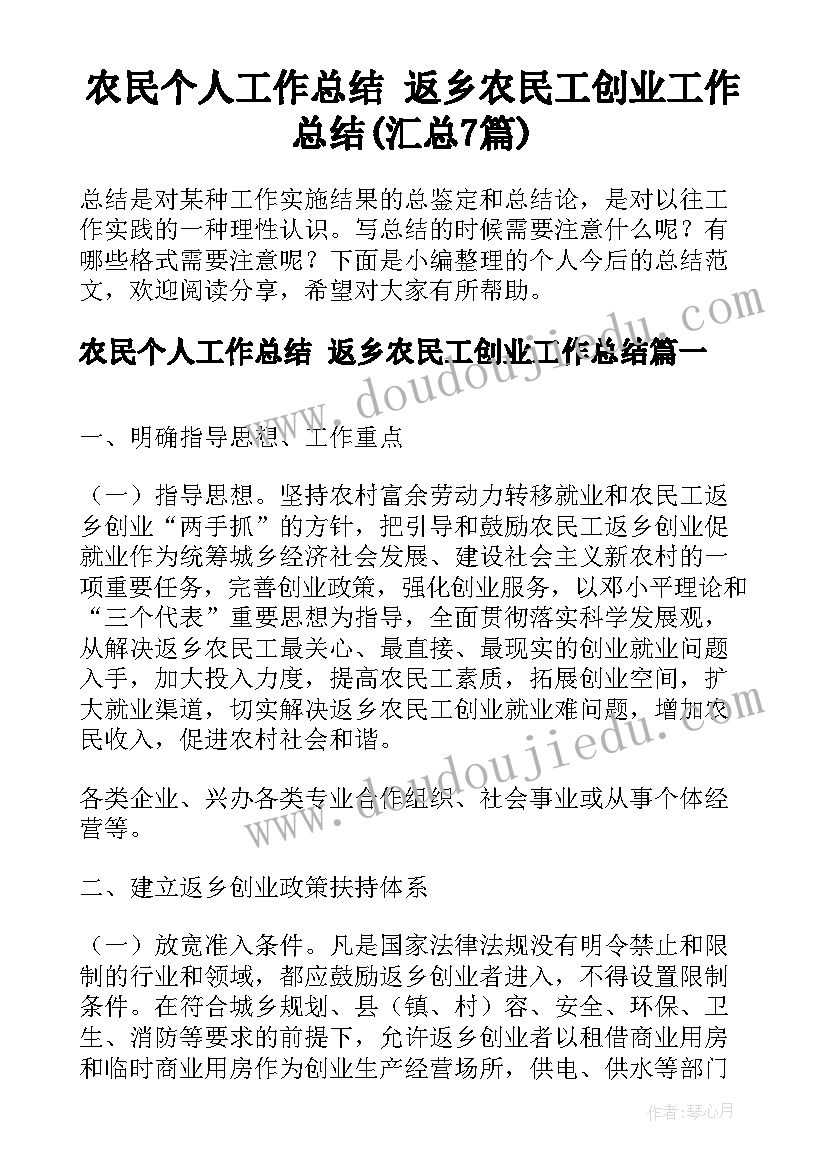 农民个人工作总结 返乡农民工创业工作总结(汇总7篇)

总结是对某种工作实施结果的总鉴定和总结论，是对以往工作实践的一种理性认识。写总结的时候需要注意什么呢？有哪些格式需要注意呢？下面是小编整理的个人今后的总结范文，欢迎阅读分享，希望对大家有所帮助。

农民个人工作总结 返乡农民工创业工作总结篇一

一、明确指导思想、工作重点

（一）指导思想。坚持农村富余劳动力转移就业和农民工返乡创业“两手抓”的方针，把引导和鼓励农民工返乡创业促就业作为统筹城乡经济社会发展、建设社会主义新农村的一项重要任务，完善创业政策，强化创业服务，以邓小平理论和“三个代表”重要思想为指导，全面贯彻落实科学发展观，从解决返乡农民工最关心、最直接、最现实的创业就业问题入手，加大投入力度，提高农民工素质，拓展创业空间，扩大就业渠道，切实解决返乡农民工创业就业难问题，增加农民收入，促进农村社会和谐。

各类企业、兴办各类专业合作组织、社会事业或从事个体经营等。

二、建立返乡创业政策扶持体系

（一）放宽准入条件。凡是国家法律法规没有明令禁止和限制的行业和领域，都应鼓励返乡创业者进入，不得设置限制条件。在符合城乡规划、县（镇、村）容、安全、环保、卫生、消防等要求的前提下，允许返乡创业者以租借商业用房和临时商业用房作为创业生产经营场所，供电、供水等部门

www.doudoujiedu.com
www.doudoujiedu.com
作者：琴心月